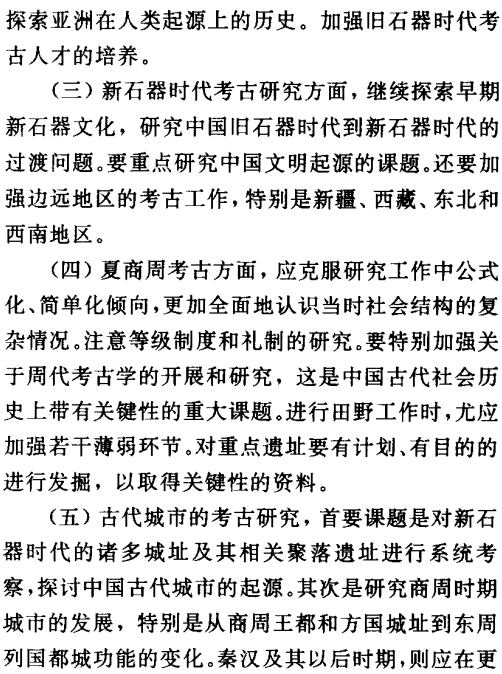 探索亚洲在人类起源上的历史。加强旧石器时代考古人才的培养。

（三）新石器时代考古研究方面，继续探索早期新石器文化，研究中国旧石器时代到新石器时代的过渡问题。要重点研究中国文明起源的课题。还要加强边远地区的考古工作，特别是新疆、西藏、东北和西南地区。

（四）夏商周考古方面，应克服研究工作中公式化、简单化倾向，更加全面地认识当时社会结构的复杂情况。注意等级制度和礼制的研究。要特别加强关于周代考古学的开展和研究，这是中国古代社会历史上带有关键性的重大课题。进行田野工作时，尤应加强若干薄弱环节。对重点遗址要有计划、有目的的进行发掘，以取得关键性的资料。

（五）古代城市的考古研究，首要课题是对新石器时代的诸多城址及其相关聚落遗址进行系统考察，探讨中国古代城市的起源。其次是研究商周时期城市的发展，特别是从商周王都和方国城址到东周列国都城功能的变化。秦汉及其以后时期，则应在更